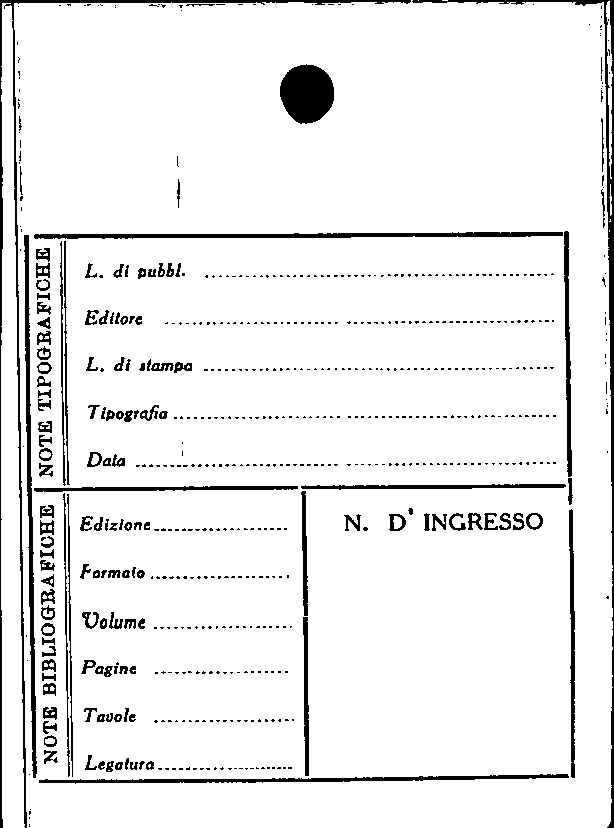 NOTE TIPOGRAFICHE

L. di pubbl. ____

Editore ____

L. di stampa ____

Tipografia ____

Data ____

NOTE BIBLIOGRAFICHE

Edizione ____

Formato ____

Volume ____

Pagine ____

Tavole ____

Legatura ____

N. D' INGRESSO